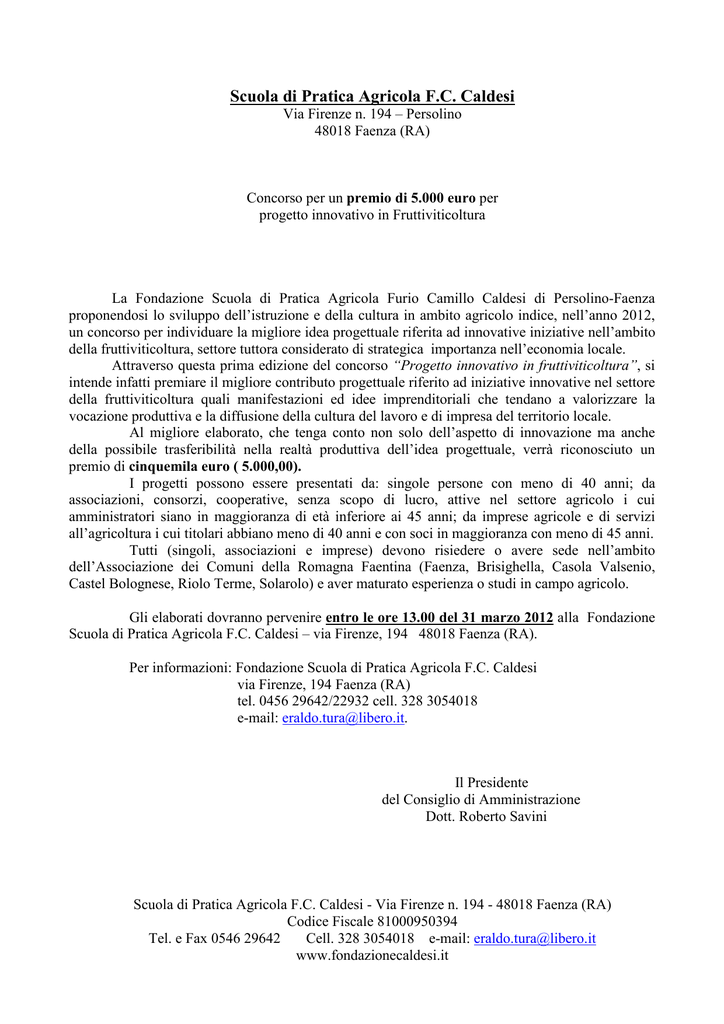 Scuola di Pratica Agricola F.C. Caldesi
Via Firenze n. 194 – Persolino
48018 Faenza (RA)

Concorso per un premio di 5.000 euro per progetto innovativo in Fruttiviticoltura

La Fondazione Scuola di Pratica Agricola Furio Camillo Caldesi di Persolino-Faenza proponendosi lo sviluppo dell'istruzione e della cultura in ambito agricolo indice, nell'anno 2012, un concorso per individuare la migliore idea progettuale riferita ad innovative iniziative nell'ambito della fruttiviticoltura, settore tuttora considerato di strategica importanza nell'economia locale.

Attraverso questa prima edizione del concorso "Progetto innovativo in fruttiviticoltura", si intende infatti premiare il migliore contributo progettuale riferito ad iniziative innovative nel settore della fruttiviticoltura quali manifestazioni ed idee imprenditoriali che tendano a valorizzare la vocazione produttiva e la diffusione della cultura del lavoro e di impresa del territorio locale.

Al migliore elaborato, che tenga conto non solo dell'aspetto di innovazione ma anche della possibile trasferibilità nella realtà produttiva dell'idea progettuale, verrà riconosciuto un premio di cinquemila euro ( 5.000,00).

I progetti possono essere presentati da: singole persone con meno di 40 anni; da associazioni, consorzi, cooperative, senza scopo di lucro, attive nel settore agricolo i cui amministratori siano in maggioranza di età inferiore ai 45 anni; da imprese agricole e di servizi all'agricoltura i cui titolari abbiano meno di 40 anni e con soci in maggioranza con meno di 45 anni.

Tutti (singoli, associazioni e imprese) devono risiedere o avere sede nell'ambito dell'Associazione dei Comuni della Romagna Faentina (Faenza, Brisighella, Casola Valsenio, Castel Bolognese, Riolo Terme, Solarolo) e aver maturato esperienza o studi in campo agricolo.

Gli elaborati dovranno pervenire entro le ore 13.00 del 31 marzo 2012 alla Fondazione Scuola di Pratica Agricola F.C. Caldesi – via Firenze, 194 48018 Faenza (RA).

Per informazioni: Fondazione Scuola di Pratica Agricola F.C. Caldesi
via Firenze, 194 Faenza (RA)
tel. 0456 29642/22932 cell. 328 3054018
e-mail: eraldo.tura@libero.it.

Il Presidente
del Consiglio di Amministrazione
Dott. Roberto Savini

Scuola di Pratica Agricola F.C. Caldesi - Via Firenze n. 194 - 48018 Faenza (RA)
Codice Fiscale 81000950394
Tel. e Fax 0546 29642 Cell. 328 3054018 e-mail: eraldo.tura@libero.it
www.fondazionecaldesi.it